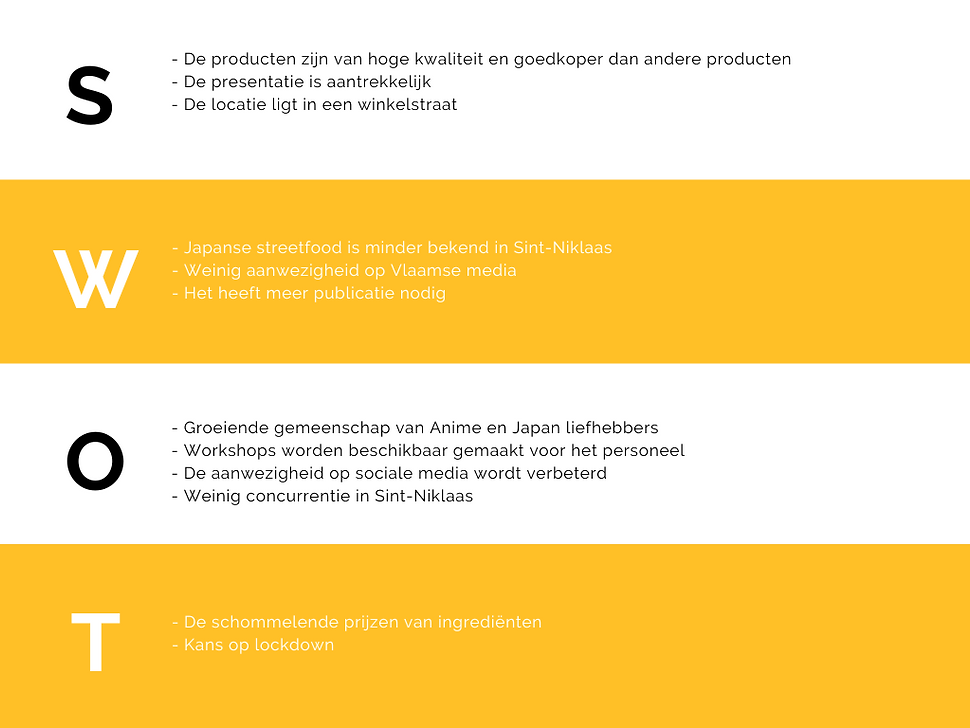 S

- De producten zijn van hoge kwaliteit en goedkoper dan andere producten
- De presentatie is aantrekkelijk
- De locatie ligt in een winkelstraat

W

- Japanse streetfood is minder bekend in Sint-Niklaas
- Weinig aanwezigheid op Vlaamse media
- Het heeft meer publicatie nodig

O

- Groeiende gemeenschap van Anime en Japan liefhebbers
- Workshops worden beschikbaar gemaakt voor het personeel
- De aanwezigheid op sociale media wordt verbeterd
- Weinig concurrentie in Sint-Niklaas

T

- De schommelende prijzen van ingrediënten
- Kans op lockdown